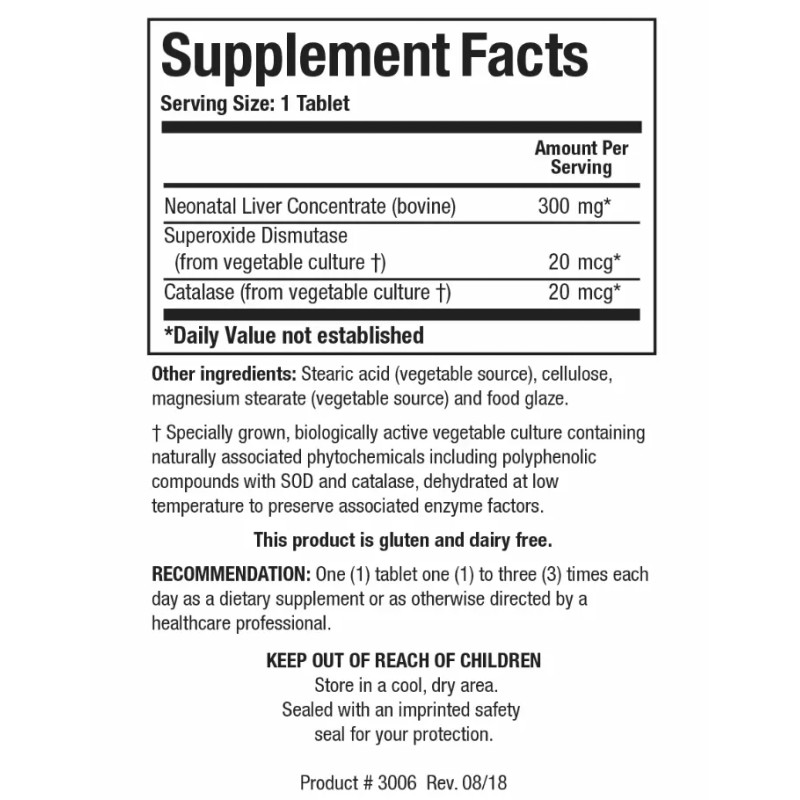 Supplement Facts
Serving Size: 1 Tablet

| | Amount Per Serving |
|---|---|
| Neonatal Liver Concentrate (bovine) | 300 mg* |
| Superoxide Dismutase (from vegetable culture †) | 20 mcg* |
| Catalase (from vegetable culture †) | 20 mcg* |

*Daily Value not established

Other ingredients: Stearic acid (vegetable source), cellulose, magnesium stearate (vegetable source) and food glaze.

† Specially grown, biologically active vegetable culture containing naturally associated phytochemicals including polyphenolic compounds with SOD and catalase, dehydrated at low temperature to preserve associated enzyme factors.

This product is gluten and dairy free.

RECOMMENDATION: One (1) tablet one (1) to three (3) times each day as a dietary supplement or as otherwise directed by a healthcare professional.

KEEP OUT OF REACH OF CHILDREN
Store in a cool, dry area.
Sealed with an imprinted safety seal for your protection.

Product # 3006 Rev. 08/18